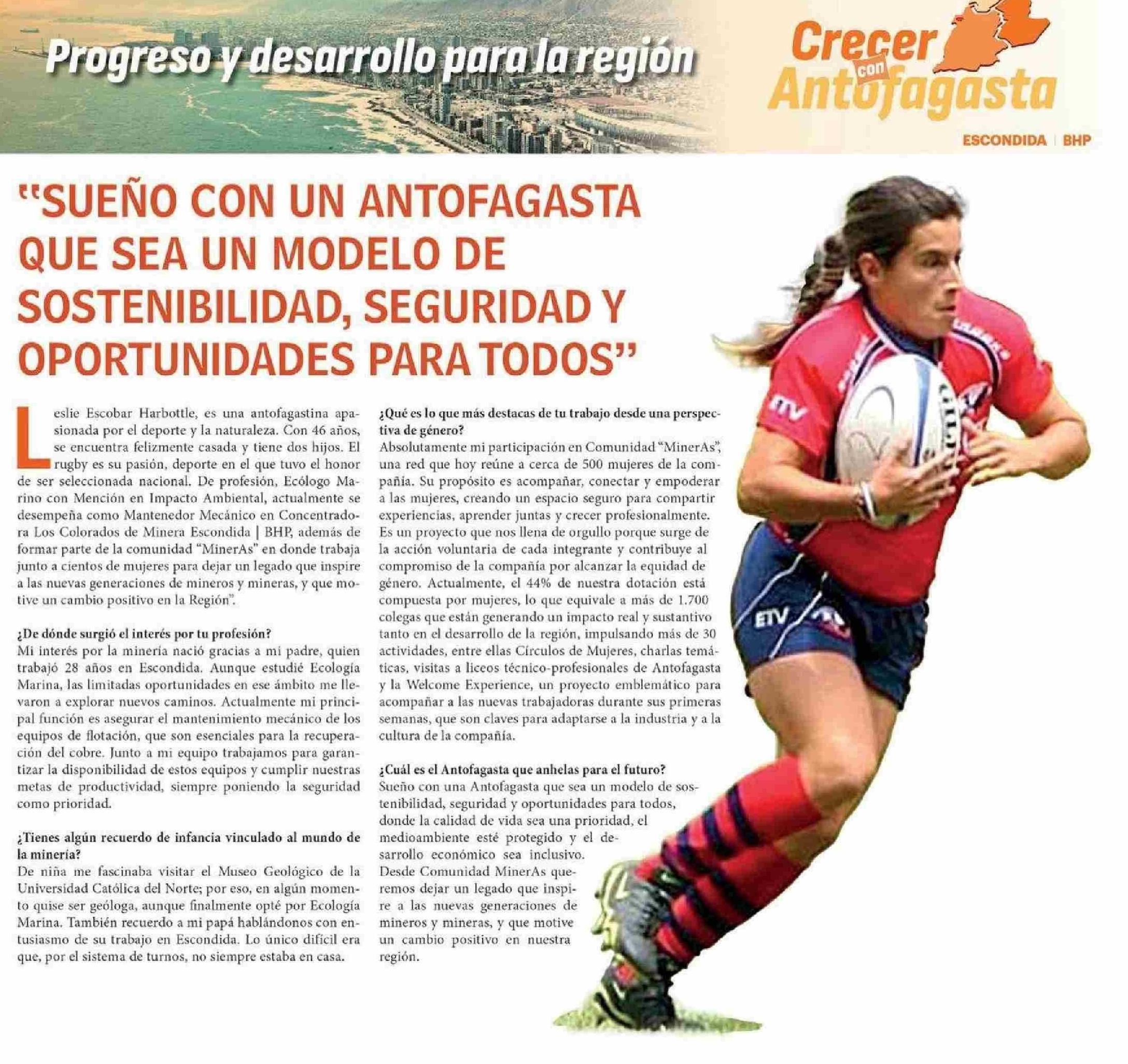 Progreso y desarrollo para la región

Crecer con Antofagasta

ESCONDIDA | BHP

"SUEÑO CON UN ANTOFAGASTA QUE SEA UN MODELO DE SOSTENIBILIDAD, SEGURIDAD Y OPORTUNIDADES PARA TODOS"

Leslie Escobar Harbottle, es una antofagastina apasionada por el deporte y la naturaleza. Con 46 años, se encuentra felizmente casada y tiene dos hijos. El rugby es su pasión, deporte en el que tuvo el honor de ser seleccionada nacional. De profesión, Ecólogo Marino con Mención en Impacto Ambiental, actualmente se desempeña como Mantenedor Mecánico en Concentradora Los Colorados de Minera Escondida | BHP, además de formar parte de la comunidad "MinerAs" en donde trabaja junto a cientos de mujeres para dejar un legado que inspire a las nuevas generaciones de mineros y mineras, y que motive un cambio positivo en la Región".

¿De dónde surgió el interés por tu profesión?
Mi interés por la minería nació gracias a mi padre, quien trabajó 28 años en Escondida. Aunque estudié Ecología Marina, las limitadas oportunidades en ese ámbito me llevaron a explorar nuevos caminos. Actualmente mi principal función es asegurar el mantenimiento mecánico de los equipos de flotación, que son esenciales para la recuperación del cobre. Junto a mi equipo trabajamos para garantizar la disponibilidad de estos equipos y cumplir nuestras metas de productividad, siempre poniendo la seguridad como prioridad.

¿Tienes algún recuerdo de infancia vinculado al mundo de la minería?
De niña me fascinaba visitar el Museo Geológico de la Universidad Católica del Norte; por eso, en algún momento quise ser geóloga, aunque finalmente opté por Ecología Marina. También recuerdo a mi papá hablándonos con entusiasmo de su trabajo en Escondida. Lo único difícil era que, por el sistema de turnos, no siempre estaba en casa.

¿Qué es lo que más destacas de tu trabajo desde una perspectiva de género?
Absolutamente mi participación en Comunidad "MinerAs", una red que hoy reúne a cerca de 500 mujeres de la compañía. Su propósito es acompañar, conectar y empoderar a las mujeres, creando un espacio seguro para compartir experiencias, aprender juntas y crecer profesionalmente. Es un proyecto que nos llena de orgullo porque surge de la acción voluntaria de cada integrante y contribuye al compromiso de la compañía por alcanzar la equidad de género. Actualmente, el 44% de nuestra dotación está compuesta por mujeres, lo que equivale a más de 1.700 colegas que están generando un impacto real y sustantivo tanto en el desarrollo de la región, impulsando más de 30 actividades, entre ellas Círculos de Mujeres, charlas temáticas, visitas a liceos técnico-profesionales de Antofagasta y la Welcome Experience, un proyecto emblemático para acompañar a las nuevas trabajadoras durante sus primeras semanas, que son claves para adaptarse a la industria y a la cultura de la compañía.

¿Cuál es el Antofagasta que anhelas para el futuro?
Sueño con una Antofagasta que sea un modelo de sostenibilidad, seguridad y oportunidades para todos, donde la calidad de vida sea una prioridad, el medioambiente esté protegido y el desarrollo económico sea inclusivo. Desde Comunidad MinerAs queremos dejar un legado que inspire a las nuevas generaciones de mineros y mineras, y que motive un cambio positivo en nuestra región.